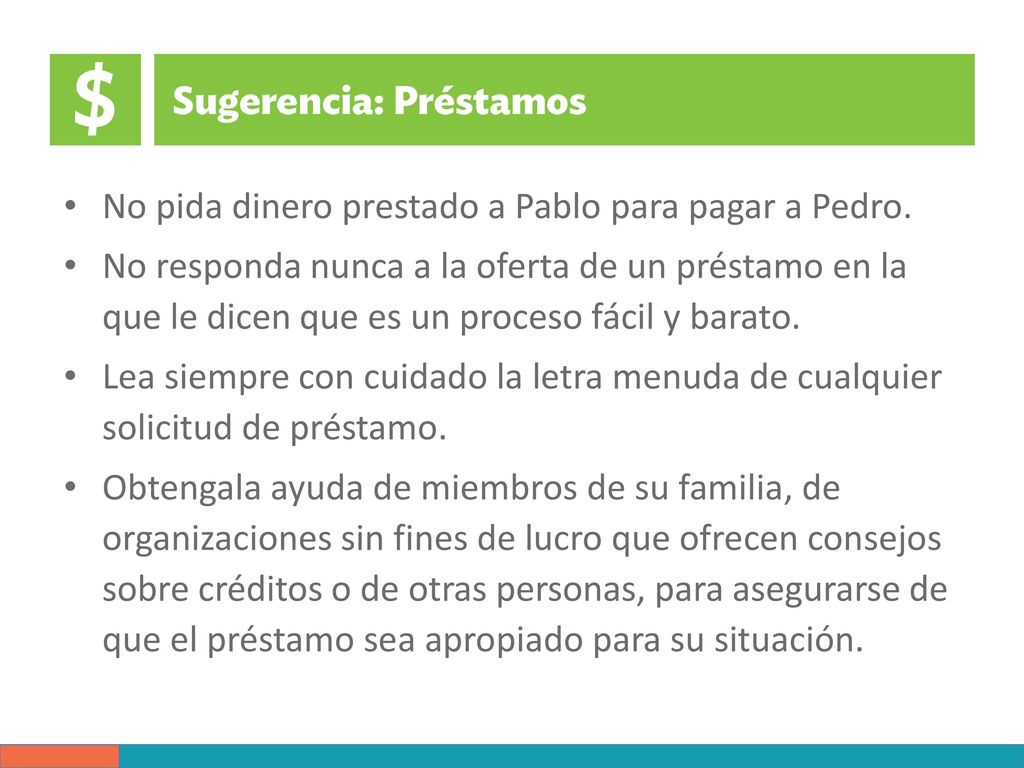 $

Sugerencia: Préstamos

• No pida dinero prestado a Pablo para pagar a Pedro.
• No responda nunca a la oferta de un préstamo en la que le dicen que es un proceso fácil y barato.
• Lea siempre con cuidado la letra menuda de cualquier solicitud de préstamo.
• Obtengala ayuda de miembros de su familia, de organizaciones sin fines de lucro que ofrecen consejos sobre créditos o de otras personas, para asegurarse de que el préstamo sea apropiado para su situación.